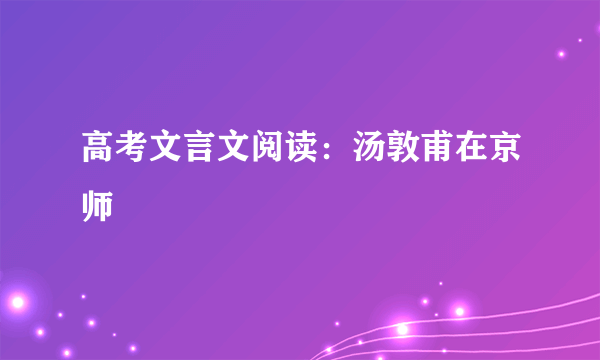 高考文言文阅读：汤敦甫在京师